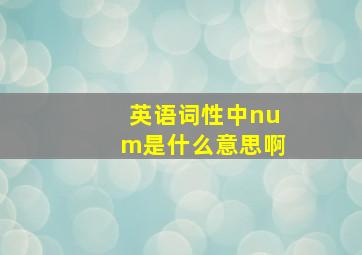 英语词性中num是什么意思啊